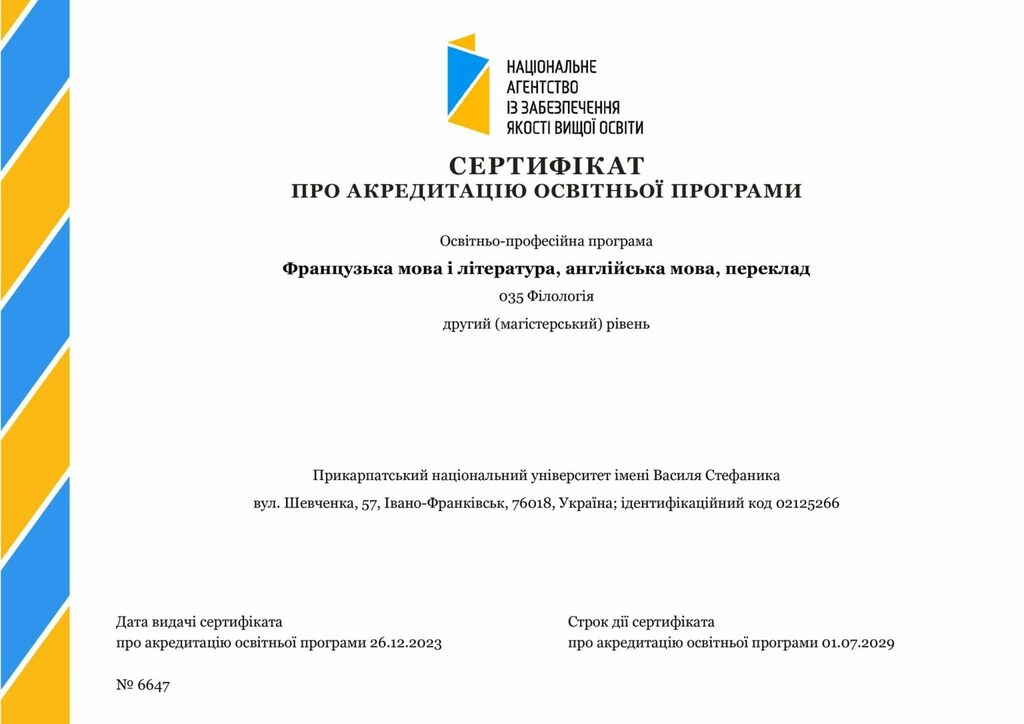 НАЦІОНАЛЬНЕ
АГЕНТСТВО
ІЗ ЗАБЕЗПЕЧЕННЯ
ЯКОСТІ ВИЩОЇ ОСВІТИ

СЕРТИФІКАТ
ПРО АКРЕДИТАЦІЮ ОСВІТНЬОЇ ПРОГРАМИ

Освітньо-професійна програма

Французька мова і література, англійська мова, переклад

035 Філологія

другий (магістерський) рівень

Прикарпатський національний університет імені Василя Стефаника

вул. Шевченка, 57, Івано-Франківськ, 76018, Україна; ідентифікаційний код 02125266

Дата видачі сертифіката
про акредитацію освітньої програми 26.12.2023

Строк дії сертифіката
про акредитацію освітньої програми 01.07.2029

№ 6647